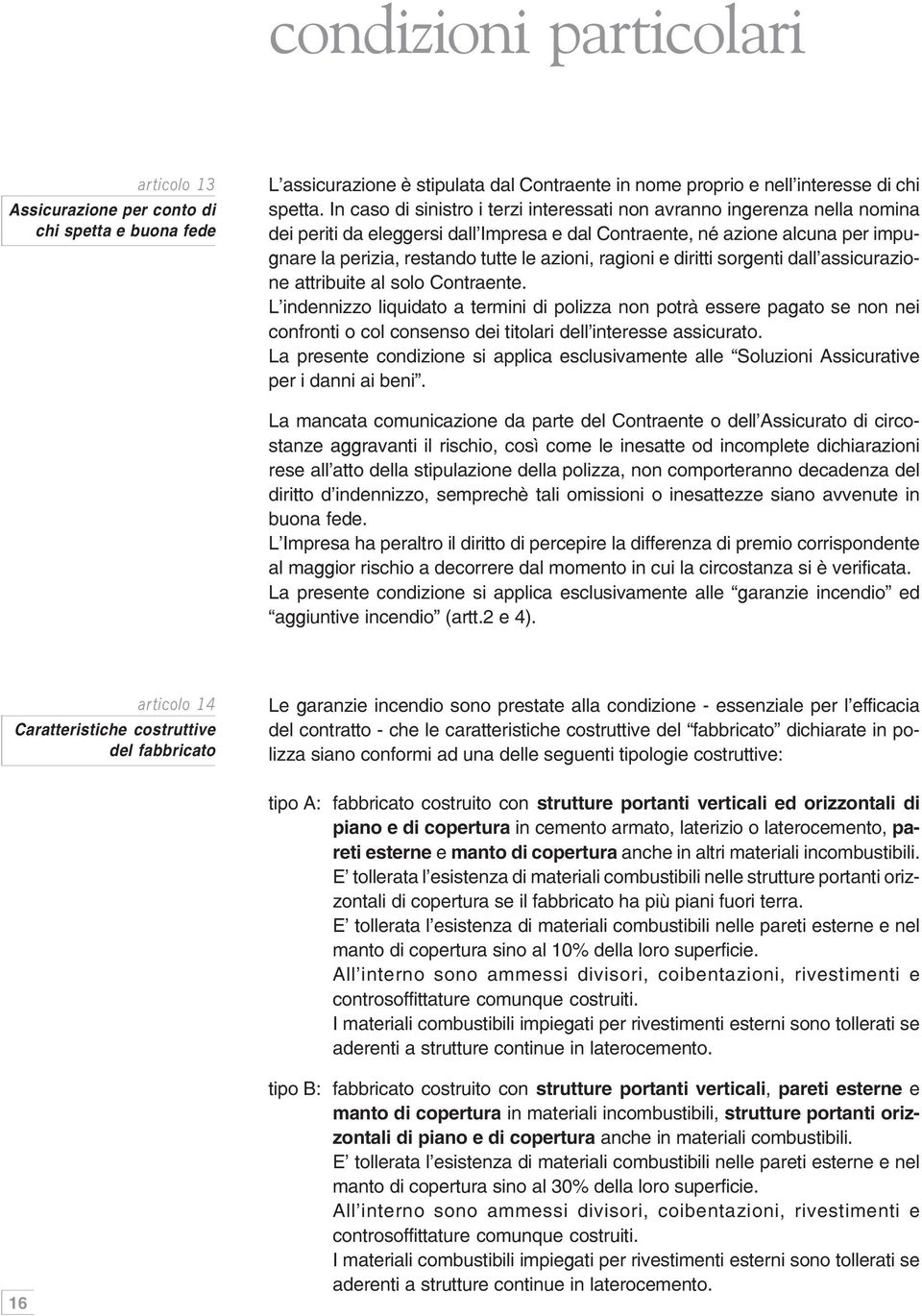 condizioni particolari

articolo 13
Assicurazione per conto di chi spetta e buona fede

L'assicurazione è stipulata dal Contraente in nome proprio e nell'interesse di chi spetta. In caso di sinistro i terzi interessati non avranno ingerenza nella nomina dei periti da eleggersi dall'Impresa e dal Contraente, né azione alcuna per impugnare la perizia, restando tutte le azioni, ragioni e diritti sorgenti dall'assicurazione attribuite al solo Contraente.
L'indennizzo liquidato a termini di polizza non potrà essere pagato se non nei confronti o col consenso dei titolari dell'interesse assicurato.
La presente condizione si applica esclusivamente alle "Soluzioni Assicurative per i danni ai beni".

La mancata comunicazione da parte del Contraente o dell'Assicurato di circostanze aggravanti il rischio, così come le inesatte od incomplete dichiarazioni rese all'atto della stipulazione della polizza, non comporteranno decadenza del diritto d'indennizzo, semprechè tali omissioni o inesattezze siano avvenute in buona fede.
L'Impresa ha peraltro il diritto di percepire la differenza di premio corrispondente al maggior rischio a decorrere dal momento in cui la circostanza si è verificata.
La presente condizione si applica esclusivamente alle "garanzie incendio" ed "aggiuntive incendio" (artt.2 e 4).

articolo 14
Caratteristiche costruttive del fabbricato

Le garanzie incendio sono prestate alla condizione - essenziale per l'efficacia del contratto - che le caratteristiche costruttive del "fabbricato" dichiarate in polizza siano conformi ad una delle seguenti tipologie costruttive:

tipo A: fabbricato costruito con strutture portanti verticali ed orizzontali di piano e di copertura in cemento armato, laterizio o laterocemento, pareti esterne e manto di copertura anche in altri materiali incombustibili.
E' tollerata l'esistenza di materiali combustibili nelle strutture portanti orizzontali di copertura se il fabbricato ha più piani fuori terra.
E' tollerata l'esistenza di materiali combustibili nelle pareti esterne e nel manto di copertura sino al 10% della loro superficie.
All'interno sono ammessi divisori, coibentazioni, rivestimenti e controsoffittature comunque costruiti.
I materiali combustibili impiegati per rivestimenti esterni sono tollerati se aderenti a strutture continue in laterocemento.

tipo B: fabbricato costruito con strutture portanti verticali, pareti esterne e manto di copertura in materiali incombustibili, strutture portanti orizzontali di piano e di copertura anche in materiali combustibili.
E' tollerata l'esistenza di materiali combustibili nelle pareti esterne e nel manto di copertura sino al 30% della loro superficie.
All'interno sono ammessi divisori, coibentazioni, rivestimenti e controsoffittature comunque costruiti.
I materiali combustibili impiegati per rivestimenti esterni sono tollerati se aderenti a strutture continue in laterocemento.

16